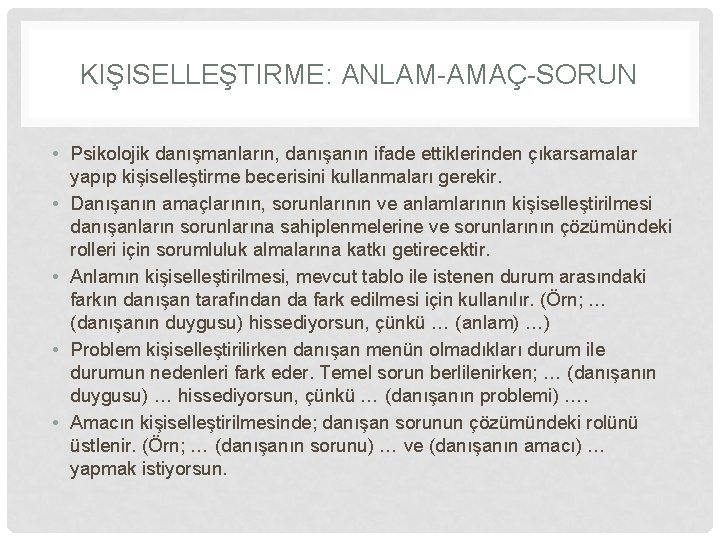 KIŞISELLEŞTIRME: ANLAM-AMAÇ-SORUN

• Psikolojik danışmanların, danışanın ifade ettiklerinden çıkarsamalar yapıp kişiselleştirme becerisini kullanmaları gerekir.

• Danışanın amaçlarının, sorunlarının ve anlamlarının kişiselleştirilmesi danışanların sorunlarına sahiplenmelerine ve sorunlarının çözümündeki rolleri için sorumluluk almalarına katkı getirecektir.

• Anlamın kişiselleştirilmesi, mevcut tablo ile istenen durum arasındaki farkın danışan tarafından da fark edilmesi için kullanılır. (Örn; … (danışanın duygusu) hissediyorsun, çünkü … (anlam) …)

• Problem kişiselleştirilirken danışan menün olmadıkları durum ile durumun nedenleri fark eder. Temel sorun berlilenirken; … (danışanın duygusu) … hissediyorsun, çünkü … (danışanın problemi) ….

• Amacın kişiselleştirilmesinde; danışan sorunun çözümündeki rolünü üstlenir. (Örn; … (danışanın sorunu) … ve (danışanın amacı) … yapmak istiyorsun.